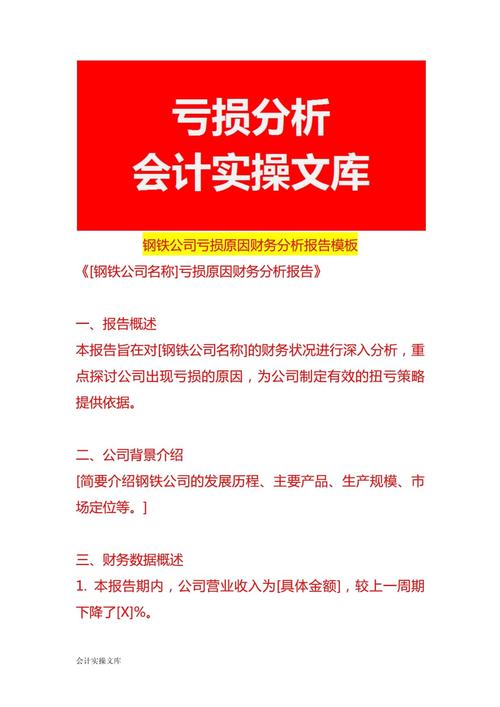 亏损分析
会计实操文库

钢铁公司亏损原因财务分析报告模板

《[钢铁公司名称]亏损原因财务分析报告》

一、报告概述
本报告旨在对[钢铁公司名称]的财务状况进行深入分析，重点探讨公司出现亏损的原因，为公司制定有效的扭亏策略提供依据。

二、公司背景介绍
[简要介绍钢铁公司的发展历程、主要产品、生产规模、市场定位等。]

三、财务数据概述
1. 本报告期内，公司营业收入为[具体金额]，较上一周期下降了[X]%。

会计实操文库